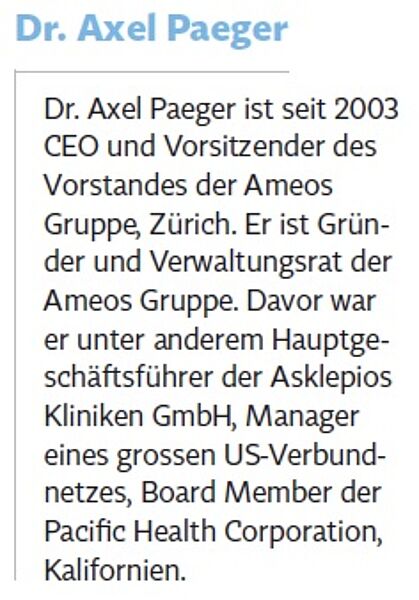 Dr. Axel Paeger

Dr. Axel Paeger ist seit 2003 CEO und Vorsitzender des Vorstandes der Ameos Gruppe, Zürich. Er ist Gründer und Verwaltungsrat der Ameos Gruppe. Davor war er unter anderem Hauptgeschäftsführer der Asklepios Kliniken GmbH, Manager eines grossen US-Verbundnetzes, Board Member der Pacific Health Corporation, Kalifornien.